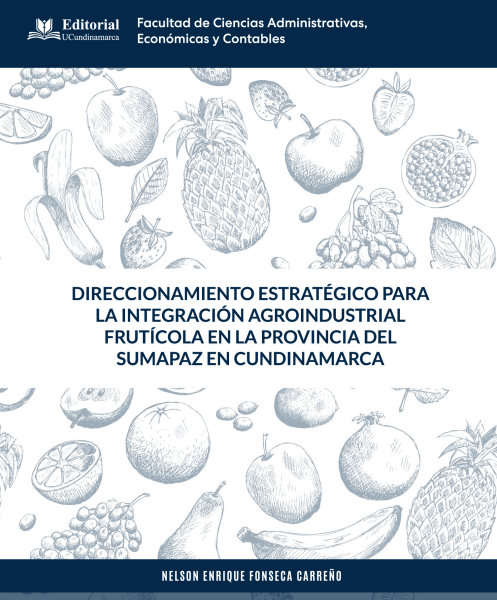 Editorial
UCundinamarca

Facultad de Ciencias Administrativas, Económicas y Contables

DIRECCIONAMIENTO ESTRATÉGICO PARA LA INTEGRACIÓN AGROINDUSTRIAL FRUTÍCOLA EN LA PROVINCIA DEL SUMAPAZ EN CUNDINAMARCA

NELSON ENRIQUE FONSECA CARREÑO